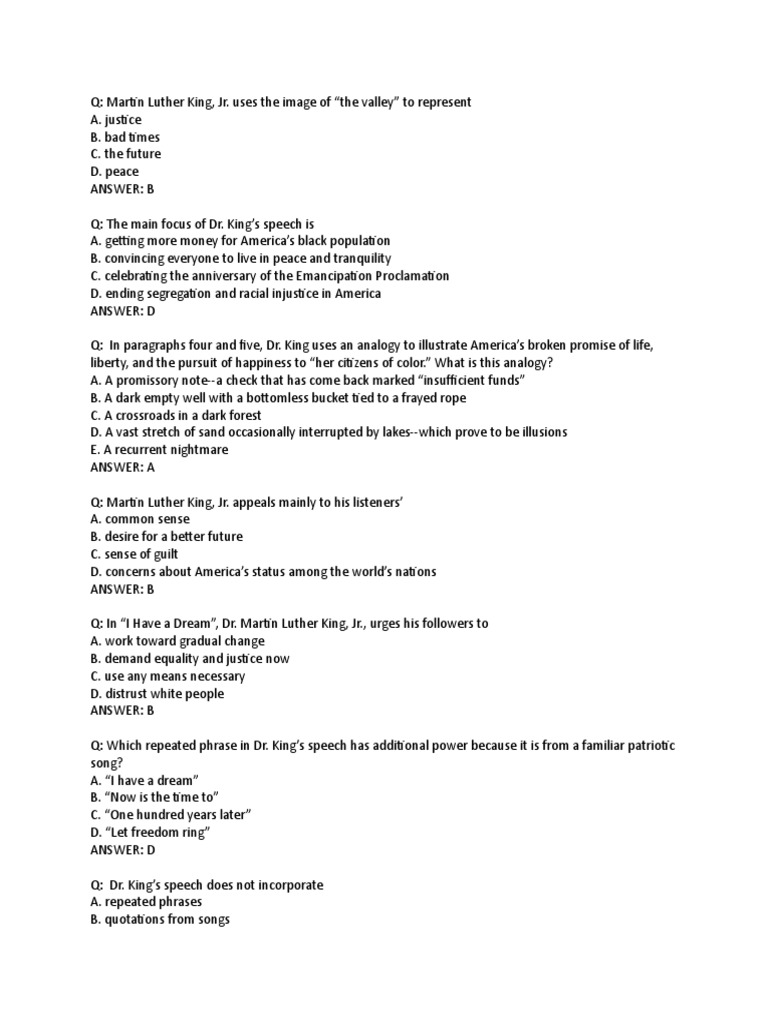 Q: Martin Luther King, Jr. uses the image of "the valley" to represent
A. justice
B. bad times
C. the future
D. peace
ANSWER: B

Q: The main focus of Dr. King's speech is
A. getting more money for America's black population
B. convincing everyone to live in peace and tranquility
C. celebrating the anniversary of the Emancipation Proclamation
D. ending segregation and racial injustice in America
ANSWER: D

Q: In paragraphs four and five, Dr. King uses an analogy to illustrate America's broken promise of life, liberty, and the pursuit of happiness to "her citizens of color." What is this analogy?
A. A promissory note--a check that has come back marked "insufficient funds"
B. A dark empty well with a bottomless bucket tied to a frayed rope
C. A crossroads in a dark forest
D. A vast stretch of sand occasionally interrupted by lakes--which prove to be illusions
E. A recurrent nightmare
ANSWER: A

Q: Martin Luther King, Jr. appeals mainly to his listeners'
A. common sense
B. desire for a better future
C. sense of guilt
D. concerns about America's status among the world's nations
ANSWER: B

Q: In "I Have a Dream", Dr. Martin Luther King, Jr., urges his followers to
A. work toward gradual change
B. demand equality and justice now
C. use any means necessary
D. distrust white people
ANSWER: B

Q: Which repeated phrase in Dr. King's speech has additional power because it is from a familiar patriotic song?
A. "I have a dream"
B. "Now is the time to"
C. "One hundred years later"
D. "Let freedom ring"
ANSWER: D

Q: Dr. King's speech does not incorporate
A. repeated phrases
B. quotations from songs